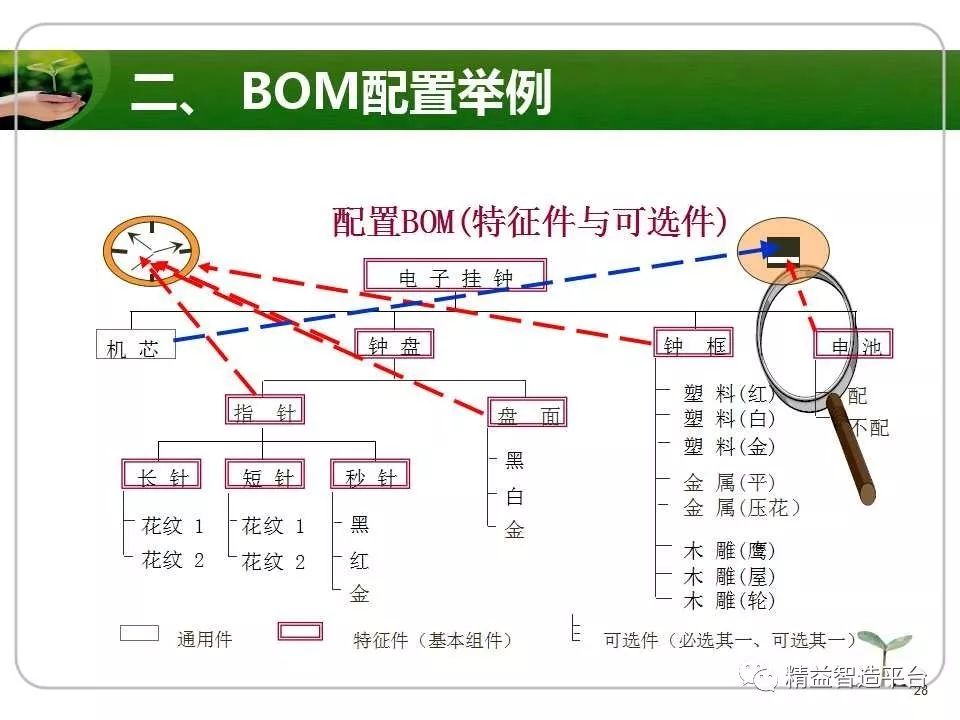 二、 BOM配置举例

配置BOM(特征件与可选件)

电子挂钟

机芯

钟盘

钟框

电池

指针

盘面

长针

短针

秒针

花纹 1
花纹 2

花纹 1
花纹 2

黑
红
金

黑
白
金

塑料(红)
塑料(白)
塑料(金)

金属(平)
金属(压花)

木雕(鹰)
木雕(屋)
木雕(轮)

配
不配

通用件

特征件（基本组件）

可选件（必选其一、可选其一）

精益智造平台

28